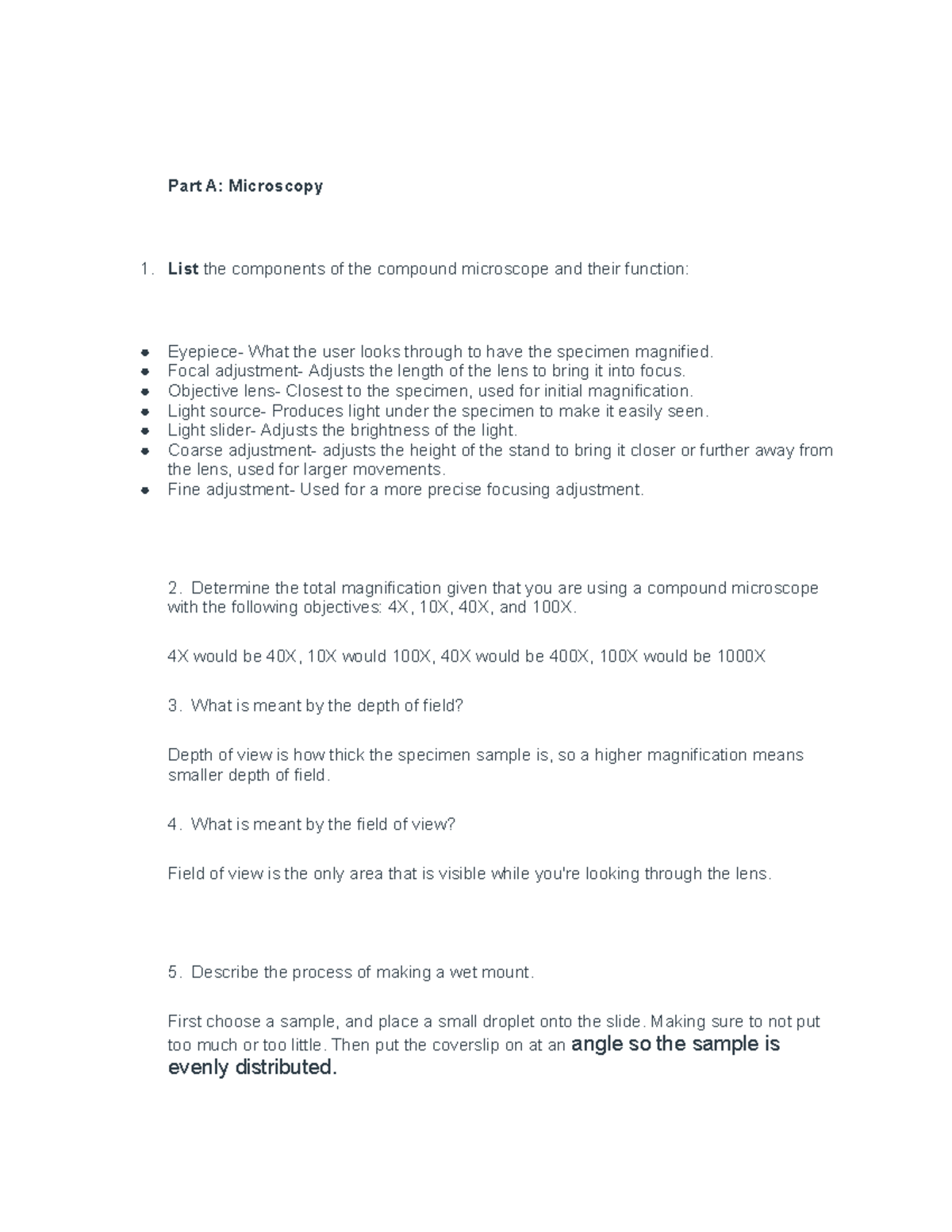 Part A: Microscopy

1. List the components of the compound microscope and their function:

• Eyepiece- What the user looks through to have the specimen magnified.
• Focal adjustment- Adjusts the length of the lens to bring it into focus.
• Objective lens- Closest to the specimen, used for initial magnification.
• Light source- Produces light under the specimen to make it easily seen.
• Light slider- Adjusts the brightness of the light.
• Coarse adjustment- adjusts the height of the stand to bring it closer or further away from the lens, used for larger movements.
• Fine adjustment- Used for a more precise focusing adjustment.

2. Determine the total magnification given that you are using a compound microscope with the following objectives: 4X, 10X, 40X, and 100X.

4X would be 40X, 10X would 100X, 40X would be 400X, 100X would be 1000X

3. What is meant by the depth of field?

Depth of view is how thick the specimen sample is, so a higher magnification means smaller depth of field.

4. What is meant by the field of view?

Field of view is the only area that is visible while you're looking through the lens.

5. Describe the process of making a wet mount.

First choose a sample, and place a small droplet onto the slide. Making sure to not put too much or too little. Then put the coverslip on at an angle so the sample is evenly distributed.